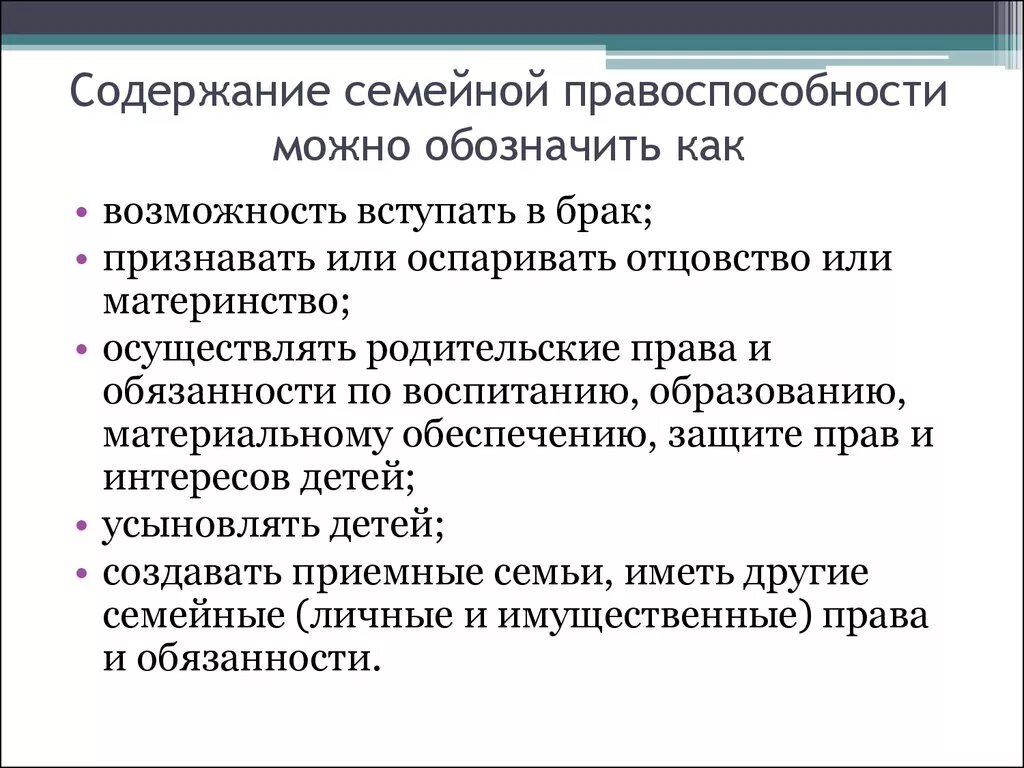 Содержание семейной правоспособности можно обозначить как

• возможность вступать в брак;
• признавать или оспаривать отцовство или материнство;
• осуществлять родительские права и обязанности по воспитанию, образованию, материальному обеспечению, защите прав и интересов детей;
• усыновлять детей;
• создавать приемные семьи, иметь другие семейные (личные и имущественные) права и обязанности.